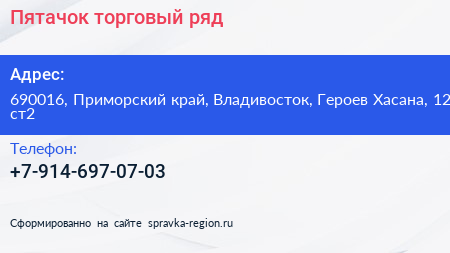 Пятачок торговый ряд

Адрес:

690016, Приморский край, Владивосток, Героев Хасана, 12 ст2

Телефон:

+7-914-697-07-03

Сформированно на сайте spravka-region.ru